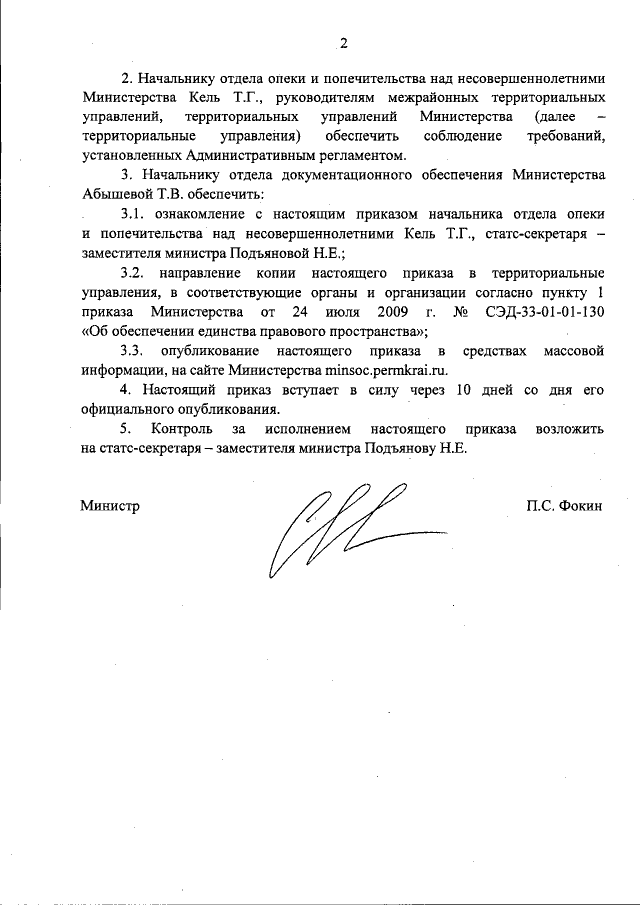 2

2. Начальнику отдела опеки и попечительства над несовершеннолетними Министерства Кель Т.Г., руководителям межрайонных территориальных управлений, территориальных управлений Министерства (далее – территориальные управления) обеспечить соблюдение требований, установленных Административным регламентом.

3. Начальнику отдела документационного обеспечения Министерства Абышевой Т.В. обеспечить:

3.1. ознакомление с настоящим приказом начальника отдела опеки и попечительства над несовершеннолетними Кель Т.Г., статс-секретаря – заместителя министра Подъяновой Н.Е.;

3.2. направление копии настоящего приказа в территориальные управления, в соответствующие органы и организации согласно пункту 1 приказа Министерства от 24 июля 2009 г. № СЭД-33-01-01-130 «Об обеспечении единства правового пространства»;

3.3. опубликование настоящего приказа в средствах массовой информации, на сайте Министерства minsoc.permkrai.ru.

4. Настоящий приказ вступает в силу через 10 дней со дня его официального опубликования.

5. Контроль за исполнением настоящего приказа возложить на статс-секретаря – заместителя министра Подъянову Н.Е.

Министр П.С. Фокин